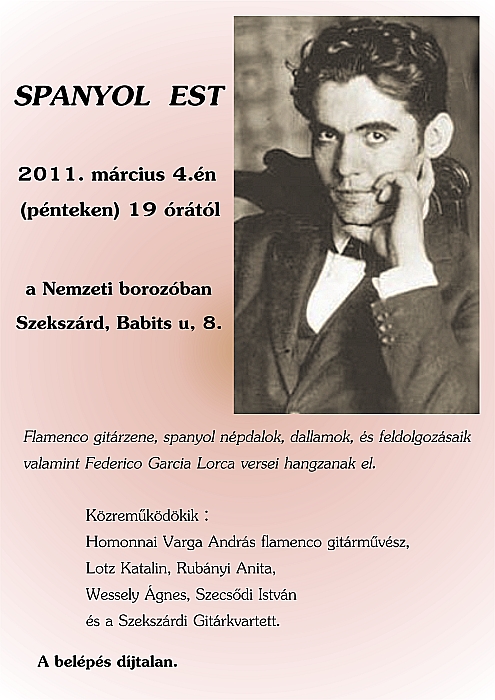 SPANYOL EST

2011. március 4.én

(pénteken) 19 órától

a Nemzeti borozóban

Szekszárd, Babits u, 8.

Flamenco gitárzene, spanyol népdalok, dallamok, és feldolgozásaik valamint Federico Garcia Lorca versei hangzanak el.

Közreműködökik :
Homonnai Varga András flamenco gitárművész,
Lotz Katalin, Rubányi Anita,
Wessely Ágnes, Szecsődi István
és a Szekszárdi Gitárkvartett.

A belépés díjtalan.